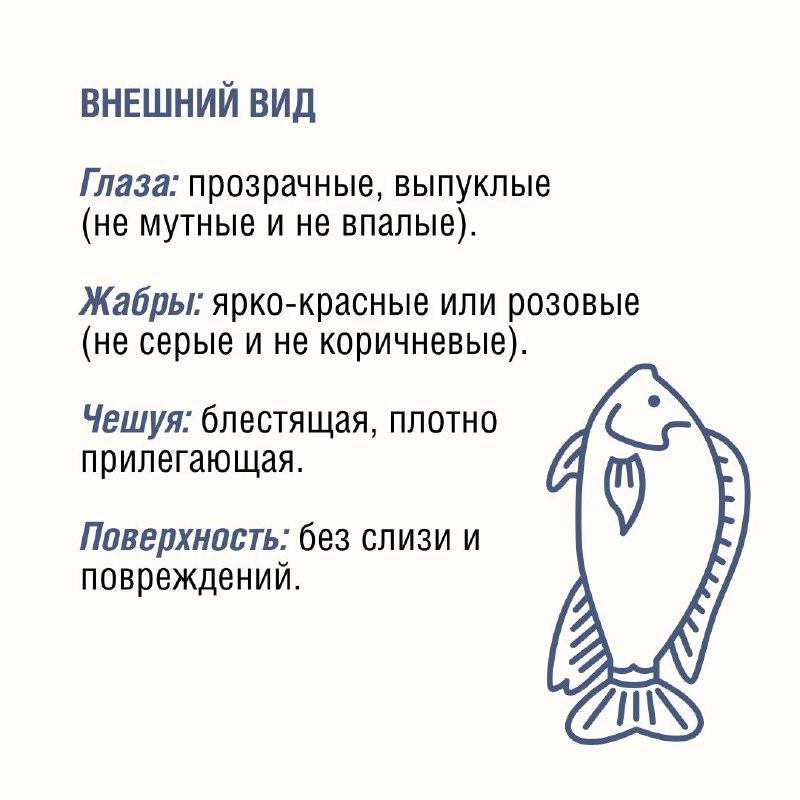 ВНЕШНИЙ ВИД

Глаза: прозрачные, выпуклые (не мутные и не впалые).

Жабры: ярко-красные или розовые (не серые и не коричневые).

Чешуя: блестящая, плотно прилегающая.

Поверхность: без слизи и повреждений.